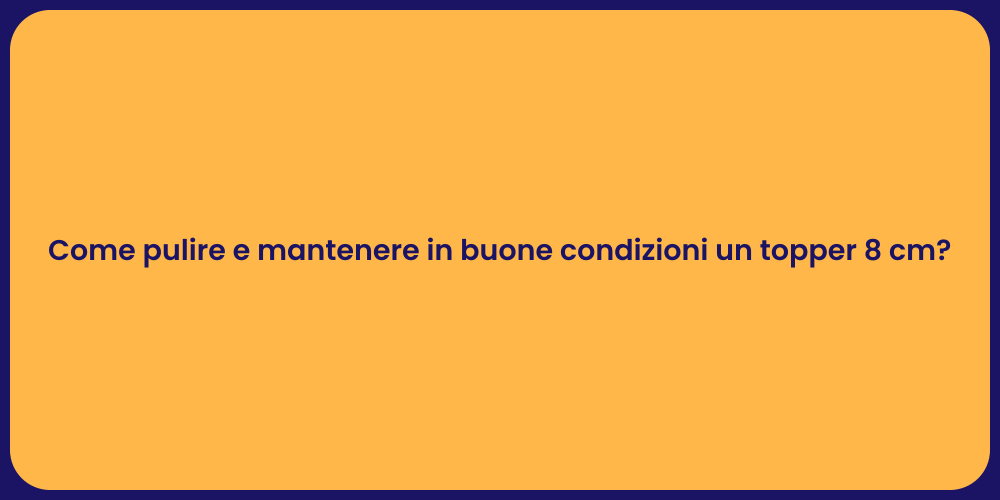 Come pulire e mantenere in buone condizioni un topper 8 cm?